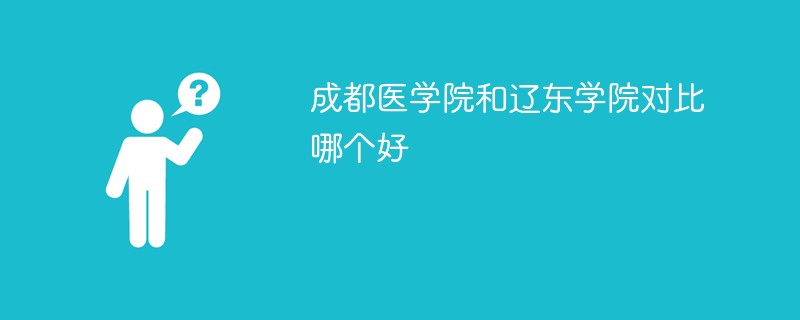 ?

成都医学院和辽东学院对比哪个好